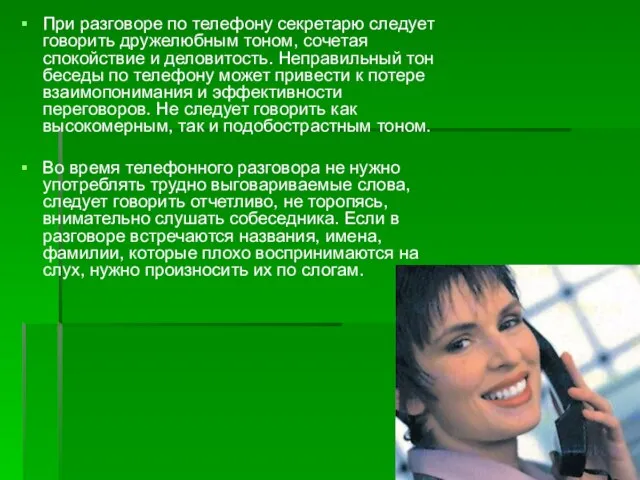 ▪ При разговоре по телефону секретарю следует говорить дружелюбным тоном, сочетая спокойствие и деловитость. Неправильный тон беседы по телефону может привести к потере взаимопонимания и эффективности переговоров. Не следует говорить как высокомерным, так и подобострастным тоном.

▪ Во время телефонного разговора не нужно употреблять трудно выговариваемые слова, следует говорить отчетливо, не торопясь, внимательно слушать собеседника. Если в разговоре встречаются названия, имена, фамилии, которые плохо воспринимаются на слух, нужно произносить их по слогам.